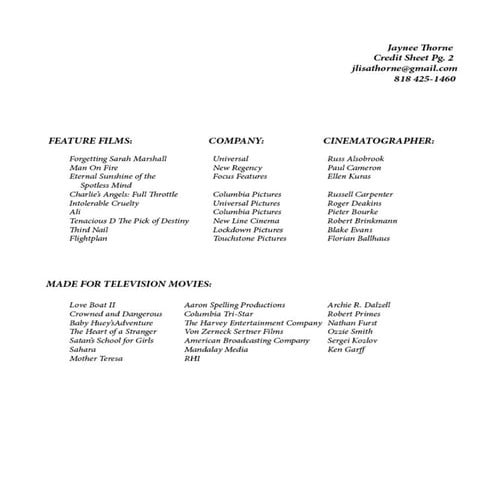 Jaynee Thorne
Credit Sheet Pg. 2
jlisathorne@gmail.com
818 425-1460

| FEATURE FILMS: | COMPANY: | CINEMATOGRAPHER: |
|---|---|---|
| Forgetting Sarah Marshall | Universal | Russ Alsobrook |
| Man On Fire | New Regency | Paul Cameron |
| Eternal Sunshine of the Spotless Mind | Focus Features | Ellen Kuras |
| Charlie's Angels: Full Throttle | Columbia Pictures | Russell Carpenter |
| Intolerable Cruelty | Universal Pictures | Roger Deakins |
| Ali | Columbia Pictures | Pieter Bourke |
| Tenacious D The Pick of Destiny | New Line Cinema | Robert Brinkmann |
| Third Nail | Lockdown Pictures | Blake Evans |
| Flightplan | Touchstone Pictures | Florian Ballhaus |

MADE FOR TELEVISION MOVIES:

| | | |
|---|---|---|
| Love Boat II | Aaron Spelling Productions | Archie R. Dalzell |
| Crowned and Dangerous | Columbia Tri-Star | Robert Primes |
| Baby Huey'sAdventure | The Harvey Entertainment Company | Nathan Furst |
| The Heart of a Stranger | Von Zerneck Sertner Films | Ozzie Smith |
| Satan's School for Girls | American Broadcasting Company | Sergei Kozlov |
| Sahara | Mandalay Media | Ken Garff |
| Mother Teresa | RHI | |